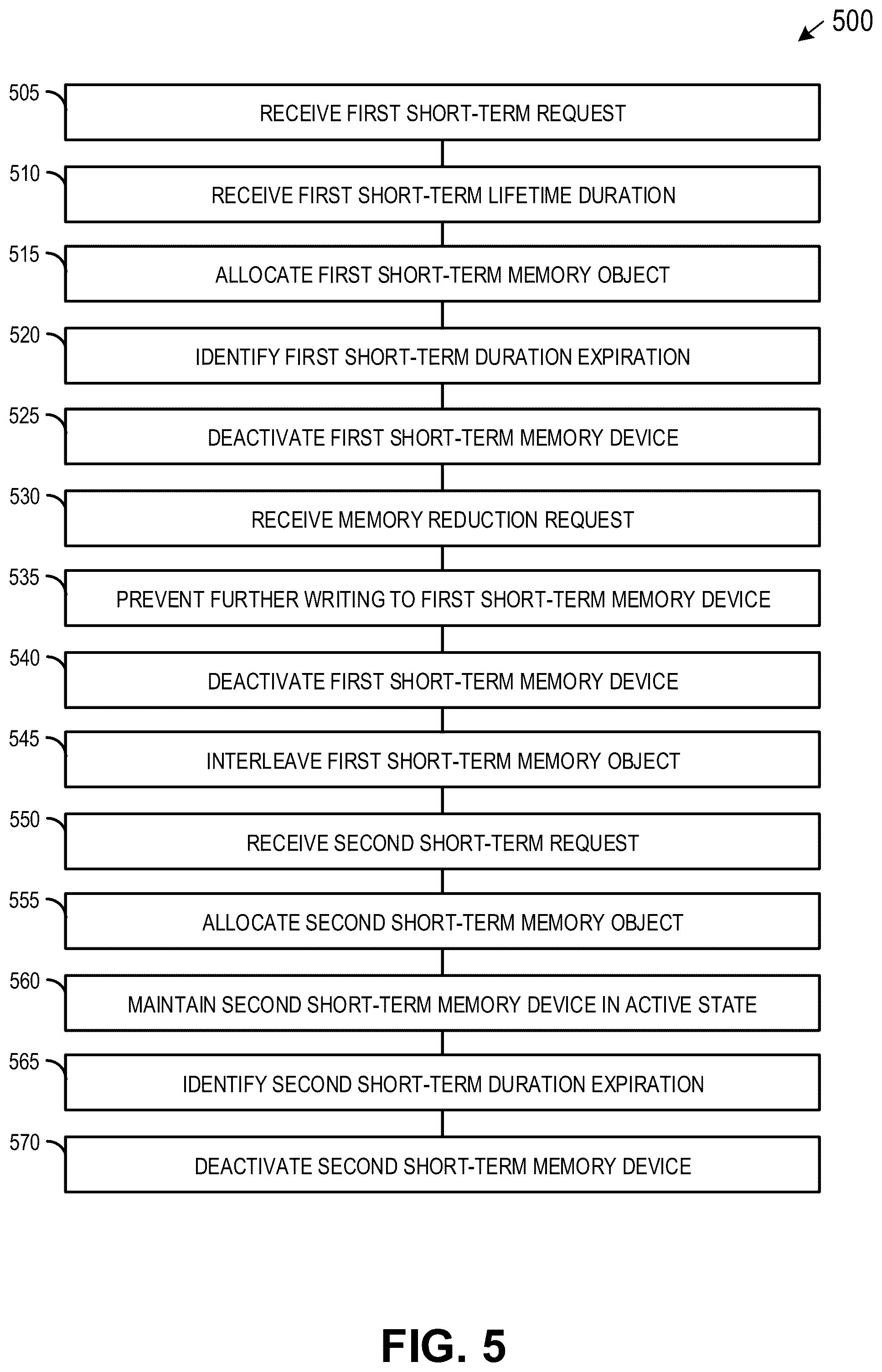 500

505 RECEIVE FIRST SHORT-TERM REQUEST

510 RECEIVE FIRST SHORT-TERM LIFETIME DURATION

515 ALLOCATE FIRST SHORT-TERM MEMORY OBJECT

520 IDENTIFY FIRST SHORT-TERM DURATION EXPIRATION

525 DEACTIVATE FIRST SHORT-TERM MEMORY DEVICE

530 RECEIVE MEMORY REDUCTION REQUEST

535 PREVENT FURTHER WRITING TO FIRST SHORT-TERM MEMORY DEVICE

540 DEACTIVATE FIRST SHORT-TERM MEMORY DEVICE

545 INTERLEAVE FIRST SHORT-TERM MEMORY OBJECT

550 RECEIVE SECOND SHORT-TERM REQUEST

555 ALLOCATE SECOND SHORT-TERM MEMORY OBJECT

560 MAINTAIN SECOND SHORT-TERM MEMORY DEVICE IN ACTIVE STATE

565 IDENTIFY SECOND SHORT-TERM DURATION EXPIRATION

570 DEACTIVATE SECOND SHORT-TERM MEMORY DEVICE

FIG. 5